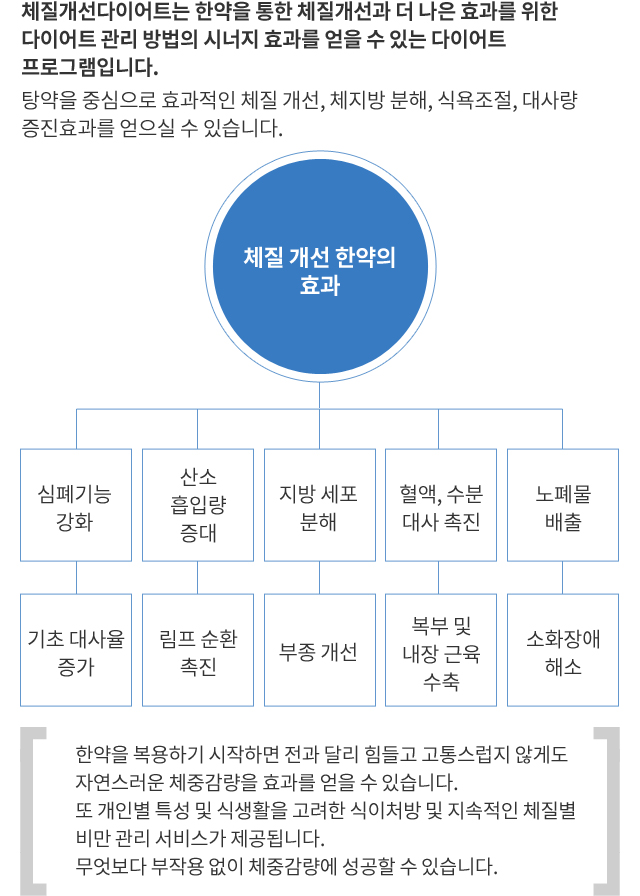 체질개선다이어트는 한약을 통한 체질개선과 더 나은 효과를 위한 다이어트 관리 방법의 시너지 효과를 얻을 수 있는 다이어트 프로그램입니다.

탕약을 중심으로 효과적인 체질 개선, 체지방 분해, 식욕조절, 대사량 증진효과를 얻으실 수 있습니다.

체질 개선 한약의 효과

심폐기능 강화

산소 흡입량 증대

지방 세포 분해

혈액, 수분 대사 촉진

노폐물 배출

기초 대사율 증가

림프 순환 촉진

부종 개선

복부 및 내장 근육 수축

소화장애 해소

한약을 복용하기 시작하면 전과 달리 힘들고 고통스럽지 않게도 자연스러운 체중감량을 효과를 얻을 수 있습니다.
또 개인별 특성 및 식생활을 고려한 식이처방 및 지속적인 체질별 비만 관리 서비스가 제공됩니다.
무엇보다 부작용 없이 체중감량에 성공할 수 있습니다.